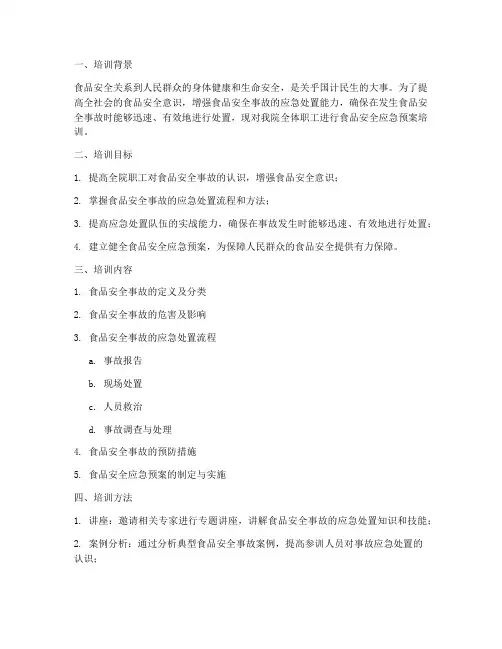 一、培训背景

食品安全关系到人民群众的身体健康和生命安全，是关乎国计民生的大事。为了提高全社会的食品安全意识，增强食品安全事故的应急处置能力，确保在发生食品安全事故时能够迅速、有效地进行处置，现对我院全体职工进行食品安全应急预案培训。

二、培训目标

1. 提高全院职工对食品安全事故的认识，增强食品安全意识；

2. 掌握食品安全事故的应急处置流程和方法；

3. 提高应急处置队伍的实战能力，确保在事故发生时能够迅速、有效地进行处置；

4. 建立健全食品安全应急预案，为保障人民群众的食品安全提供有力保障。

三、培训内容

1. 食品安全事故的定义及分类

2. 食品安全事故的危害及影响

3. 食品安全事故的应急处置流程

a. 事故报告

b. 现场处置

c. 人员救治

d. 事故调查与处理

4. 食品安全事故的预防措施

5. 食品安全应急预案的制定与实施

四、培训方法

1. 讲座：邀请相关专家进行专题讲座，讲解食品安全事故的应急处置知识和技能；

2. 案例分析：通过分析典型食品安全事故案例，提高参训人员对事故应急处置的认识；